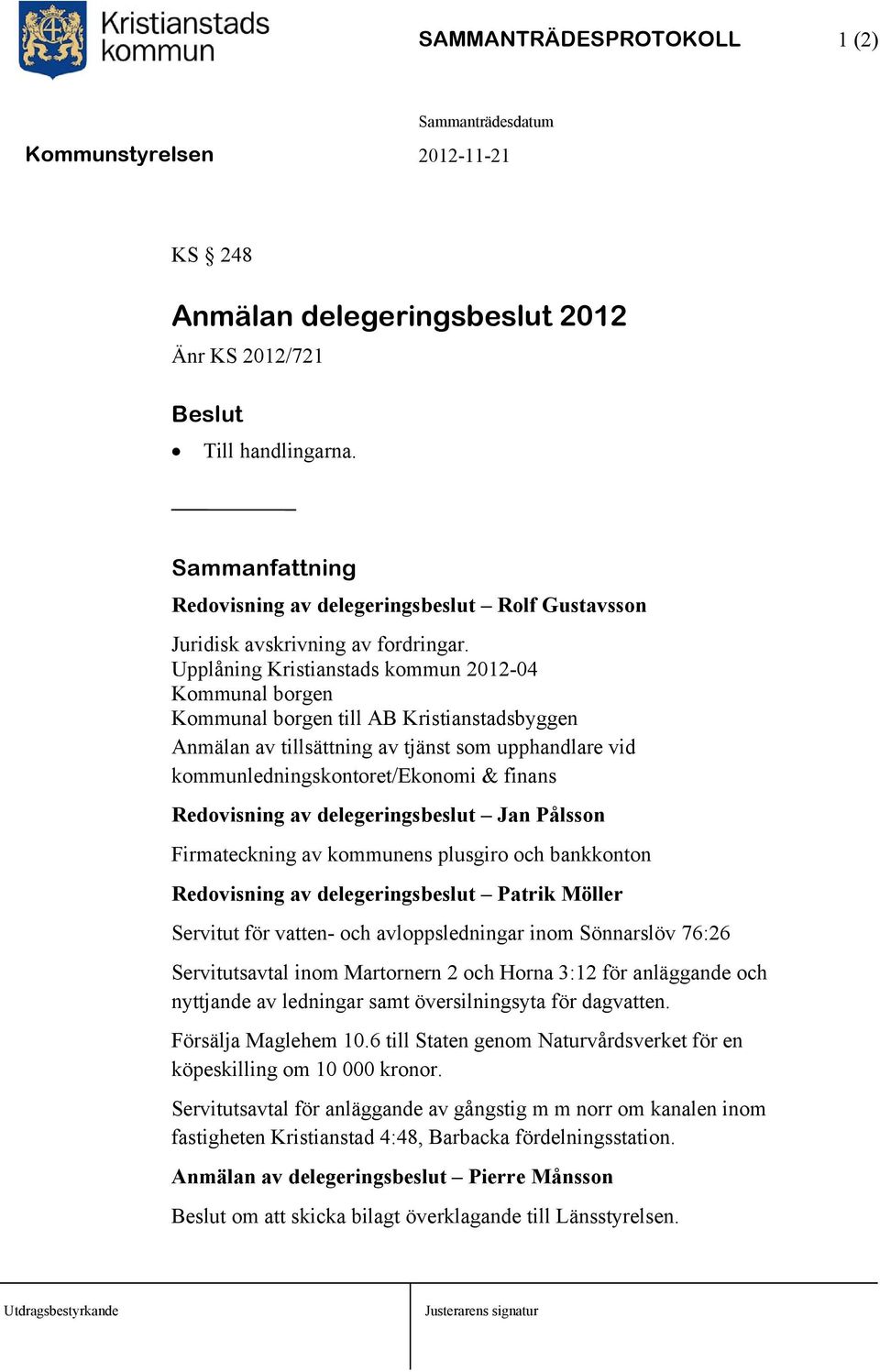 Kristianstads kommun

SAMMANTRÄDESPROTOKOLL 1 (2)

Sammanträdesdatum

Kommunstyrelsen 2012-11-21

KS § 248

Anmälan delegeringsbeslut 2012
Änr KS 2012/721

Beslut

• Till handlingarna.

Sammanfattning

Redovisning av delegeringsbeslut – Rolf Gustavsson

Juridisk avskrivning av fordringar.
Upplåning Kristianstads kommun 2012-04
Kommunal borgen
Kommunal borgen till AB Kristianstadsbyggen
Anmälan av tillsättning av tjänst som upphandlare vid kommunledningskontoret/Ekonomi & finans

Redovisning av delegeringsbeslut – Jan Pålsson

Firmateckning av kommunens plusgiro och bankkonton

Redovisning av delegeringsbeslut – Patrik Möller

Servitut för vatten- och avloppsledningar inom Sönnarslöv 76:26

Servitutsavtal inom Martornern 2 och Horna 3:12 för anläggande och nyttjande av ledningar samt översilningsyta för dagvatten.

Försälja Maglehem 10.6 till Staten genom Naturvårdsverket för en köpeskilling om 10 000 kronor.

Servitutsavtal för anläggande av gångstig m m norr om kanalen inom fastigheten Kristianstad 4:48, Barbacka fördelningsstation.

Anmälan av delegeringsbeslut – Pierre Månsson

Beslut om att skicka bilagt överklagande till Länsstyrelsen.

Utdragsbestyrkande

Justerarens signatur